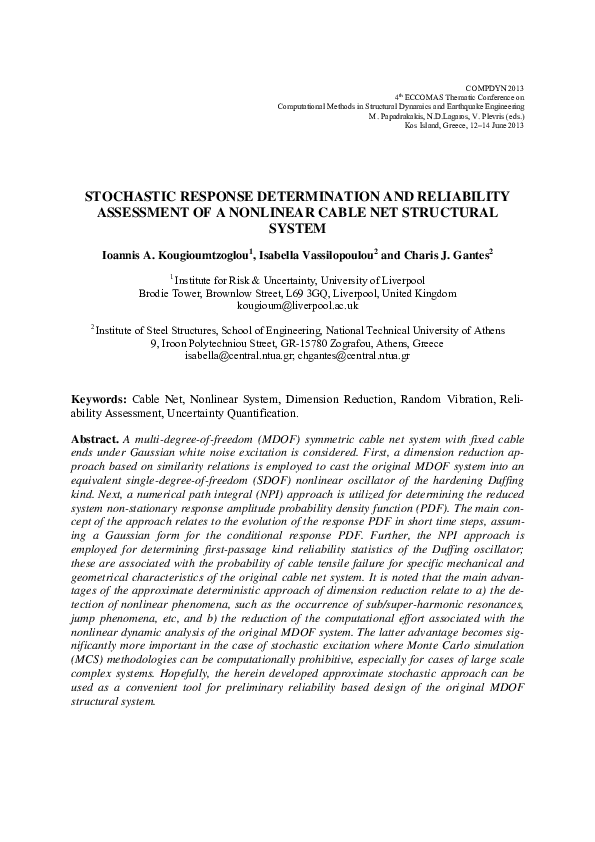 COMPDYN 2013
4$^{th}$ ECCOMAS Thematic Conference on
Computational Methods in Structural Dynamics and Earthquake Engineering
M. Papadrakakis, N.D.Lagaros, V. Plevris (eds.)
Kos Island, Greece, 12–14 June 2013

STOCHASTIC RESPONSE DETERMINATION AND RELIABILITY ASSESSMENT OF A NONLINEAR CABLE NET STRUCTURAL SYSTEM

Ioannis A. Kougioumtzoglou$^1$, Isabella Vassilopoulou$^2$ and Charis J. Gantes$^2$

$^1$ Institute for Risk & Uncertainty, University of Liverpool
Brodie Tower, Brownlow Street, L69 3GQ, Liverpool, United Kingdom
kougioum@liverpool.ac.uk

$^2$ Institute of Steel Structures, School of Engineering, National Technical University of Athens
9, Iroon Polytechniou Street, GR-15780 Zografou, Athens, Greece
isabella@central.ntua.gr; chgantes@central.ntua.gr

Keywords: Cable Net, Nonlinear System, Dimension Reduction, Random Vibration, Reliability Assessment, Uncertainty Quantification.

Abstract. A multi-degree-of-freedom (MDOF) symmetric cable net system with fixed cable ends under Gaussian white noise excitation is considered. First, a dimension reduction approach based on similarity relations is employed to cast the original MDOF system into an equivalent single-degree-of-freedom (SDOF) nonlinear oscillator of the hardening Duffing kind. Next, a numerical path integral (NPI) approach is utilized for determining the reduced system non-stationary response amplitude probability density function (PDF). The main concept of the approach relates to the evolution of the response PDF in short time steps, assuming a Gaussian form for the conditional response PDF. Further, the NPI approach is employed for determining first-passage kind reliability statistics of the Duffing oscillator; these are associated with the probability of cable tensile failure for specific mechanical and geometrical characteristics of the original cable net system. It is noted that the main advantages of the approximate deterministic approach of dimension reduction relate to a) the detection of nonlinear phenomena, such as the occurrence of sub/super-harmonic resonances, jump phenomena, etc, and b) the reduction of the computational effort associated with the nonlinear dynamic analysis of the original MDOF system. The latter advantage becomes significantly more important in the case of stochastic excitation where Monte Carlo simulation (MCS) methodologies can be computationally prohibitive, especially for cases of large scale complex systems. Hopefully, the herein developed approximate stochastic approach can be used as a convenient tool for preliminary reliability based design of the original MDOF structural system.